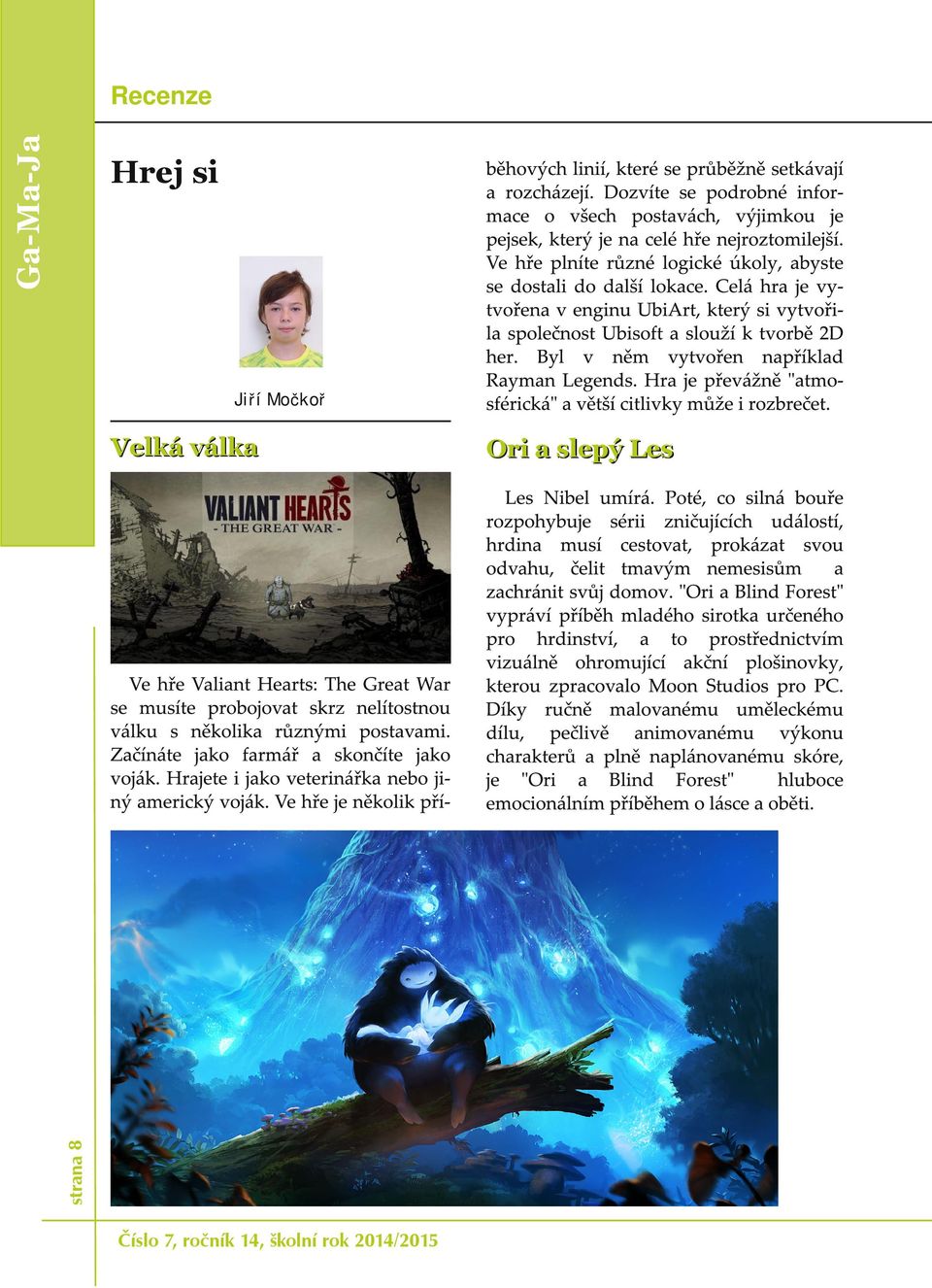 Ga-Ma-Ja

Recenze

Hrej si

Jiří Močkoř

Velká válka

VALIANT HEARTS
- THE GREAT WAR -

Ve hře Valiant Hearts: The Great War se musíte probojovat skrz nelítostnou válku s několika různými postavami. Začínáte jako farmář a skončíte jako voják. Hrajete i jako veterinářka nebo jiný americký voják. Ve hře je několik příběhových linií, které se průběžně setkávají a rozcházejí. Dozvíte se podrobné informace o všech postavách, výjimkou je pejsek, který je na celé hře nejroztomilejší. Ve hře plníte různé logické úkoly, abyste se dostali do další lokace. Celá hra je vytvořena v enginu UbiArt, který si vytvořila společnost Ubisoft a slouží k tvorbě 2D her. Byl v něm vytvořen například Rayman Legends. Hra je převážně "atmosférická" a větší citlivky může i rozbrečet.

Ori a slepý Les

Les Nibel umírá. Poté, co silná bouře rozpohybuje sérii zničujících událostí, hrdina musí cestovat, prokázat svou odvahu, čelit tmavým nemesisům a zachránit svůj domov. "Ori a Blind Forest" vypráví příběh mladého sirotka určeného pro hrdinství, a to prostřednictvím vizuálně ohromující akční plošinovky, kterou zpracovalo Moon Studios pro PC. Díky ručně malovanému uměleckému dílu, pečlivě animovanému výkonu charakterů a plně naplánovanému skóre, je "Ori a Blind Forest" hluboce emocionálním příběhem o lásce a oběti.

strana 8

Číslo 7, ročník 14, školní rok 2014/2015